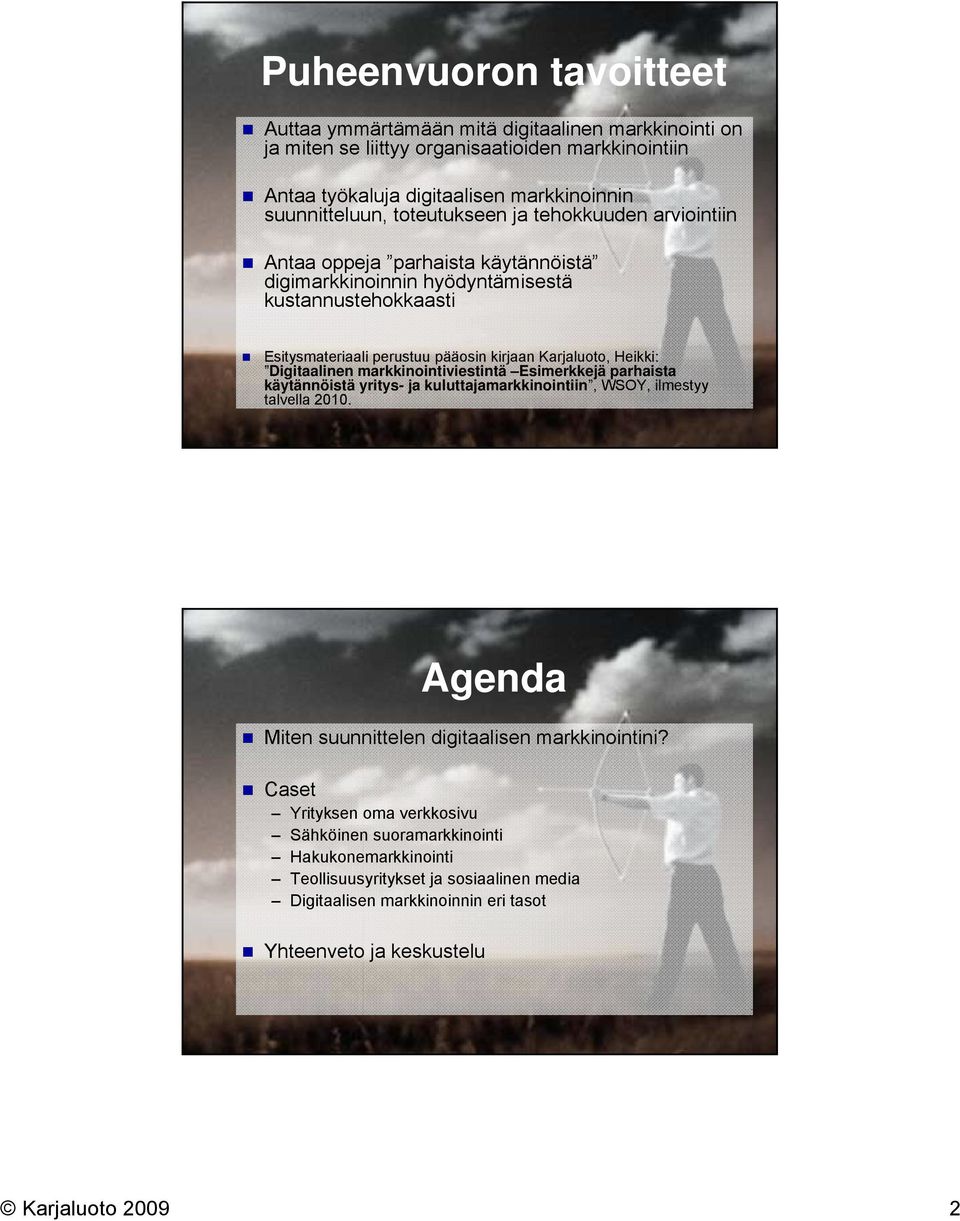 Puheenvuoron tavoitteet

Auttaa ymmärtämään mitä digitaalinen markkinointi on ja miten se liittyy organisaatioiden markkinointiin

Antaa työkaluja digitaalisen markkinoinnin suunnitteluun, toteutukseen ja tehokkuuden arviointiin

Antaa oppeja ”parhaista käytännöistä” digimarkkinoinnin hyödyntämisestä kustannustehokkaasti

Esitysmateriaali perustuu pääosin kirjaan Karjaluoto, Heikki: ”Digitaalinen markkinointiviestintä –Esimerkkejä parhaista käytännöistä yritys- ja kuluttajamarkkinointiin”, WSOY, ilmestyy talvella 2010.

Agenda

Miten suunnittelen digitaalisen markkinointini?

Caset
– Yrityksen oma verkkosivu
– Sähköinen suoramarkkinointi
– Hakukonemarkkinointi
– Teollisuusyritykset ja sosiaalinen media
– Digitaalisen markkinoinnin eri tasot

Yhteenveto ja keskustelu

© Karjaluoto 2009 2